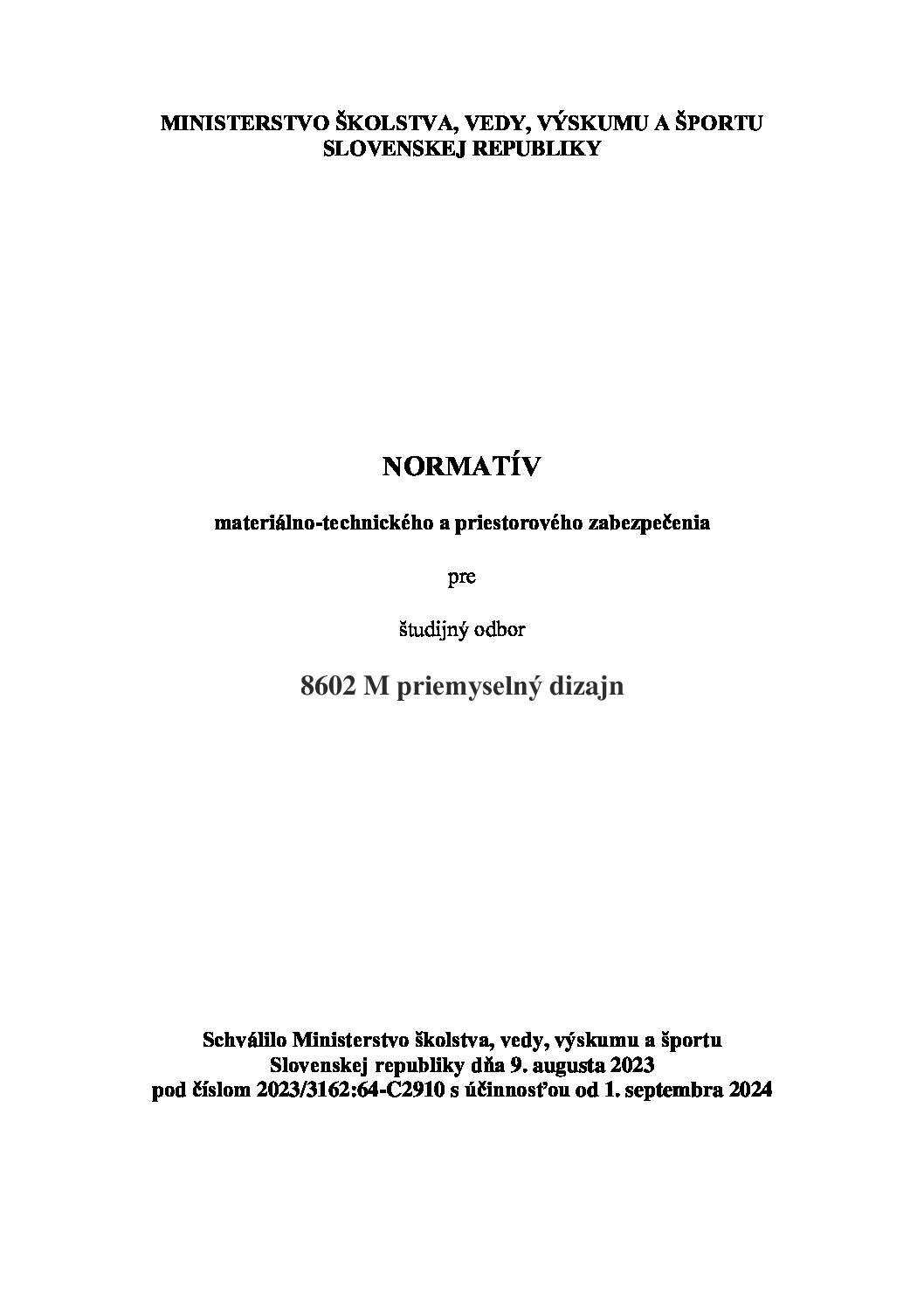 MINISTERSTVO ŠKOLSTVA, VEDY, VÝSKUMU A ŠPORTU SLOVENSKEJ REPUBLIKY

NORMATÍV

materiálno-technického a priestorového zabezpečenia

pre

študijný odbor

8602 M priemyselný dizajn

Schválilo Ministerstvo školstva, vedy, výskumu a športu Slovenskej republiky dňa 9. augusta 2023 pod číslom 2023/3162:64-C2910 s účinnosťou od 1. septembra 2024